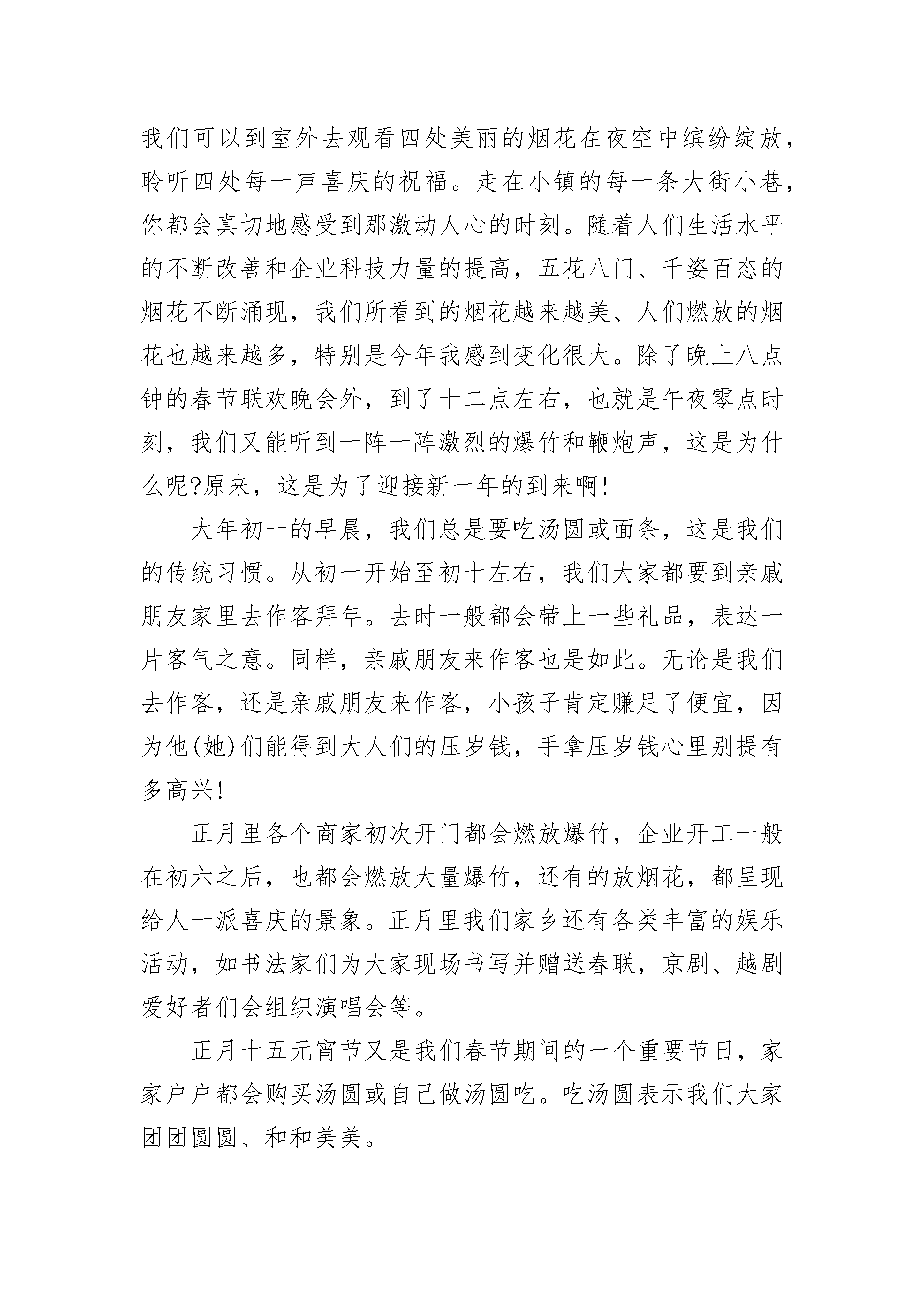 我们可以到室外去观看四处美丽的烟花在夜空中缤纷绽放，聆听四处每一声喜庆的祝福。走在小镇的每一条大街小巷，你都会真切地感受到那激动人心的时刻。随着人们生活水平的不断改善和企业科技力量的提高，五花八门、千姿百态的烟花不断涌现，我们所看到的烟花越来越美、人们燃放的烟花也越来越多，特别是今年我感到变化很大。除了晚上八点钟的春节联欢晚会外，到了十二点左右，也就是午夜零点时刻，我们又能听到一阵一阵激烈的爆竹和鞭炮声，这是为什么呢?原来，这是为了迎接新一年的到来啊!

大年初一的早晨，我们总是要吃汤圆或面条，这是我们的传统习惯。从初一开始至初十左右，我们大家都要到亲戚朋友家里去作客拜年。去时一般都会带上一些礼品，表达一片客气之意。同样，亲戚朋友来作客也是如此。无论是我们去作客，还是亲戚朋友来作客，小孩子肯定赚足了便宜，因为他(她)们能得到大人们的压岁钱，手拿压岁钱心里别提有多高兴!

正月里各个商家初次开门都会燃放爆竹，企业开工一般在初六之后，也都会燃放大量爆竹，还有的放烟花，都呈现给人一派喜庆的景象。正月里我们家乡还有各类丰富的娱乐活动，如书法家们为大家现场书写并赠送春联，京剧、越剧爱好者们会组织演唱会等。

正月十五元宵节又是我们春节期间的一个重要节日，家家户户都会购买汤圆或自己做汤圆吃。吃汤圆表示我们大家团团圆圆、和和美美。